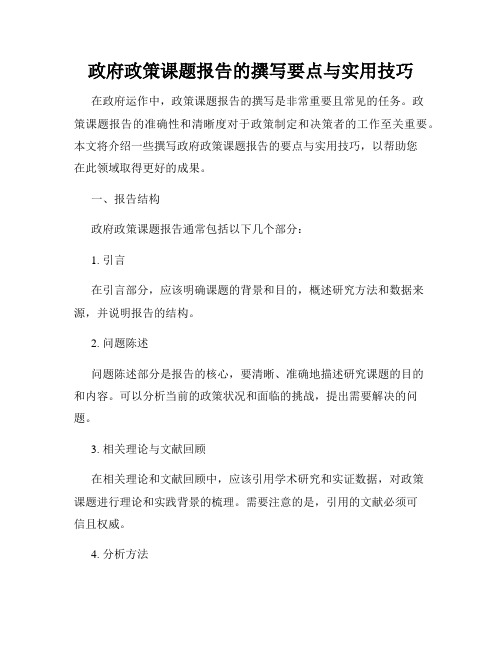 政府政策课题报告的撰写要点与实用技巧

在政府运作中，政策课题报告的撰写是非常重要且常见的任务。政策课题报告的准确性和清晰度对于政策制定和决策者的工作至关重要。本文将介绍一些撰写政府政策课题报告的要点与实用技巧，以帮助您在此领域取得更好的成果。

一、报告结构

政府政策课题报告通常包括以下几个部分：

1. 引言

在引言部分，应该明确课题的背景和目的，概述研究方法和数据来源，并说明报告的结构。

2. 问题陈述

问题陈述部分是报告的核心，要清晰、准确地描述研究课题的目的和内容。可以分析当前的政策状况和面临的挑战，提出需要解决的问题。

3. 相关理论与文献回顾

在相关理论和文献回顾中，应该引用学术研究和实证数据，对政策课题进行理论和实践背景的梳理。需要注意的是，引用的文献必须可信且权威。

4. 分析方法